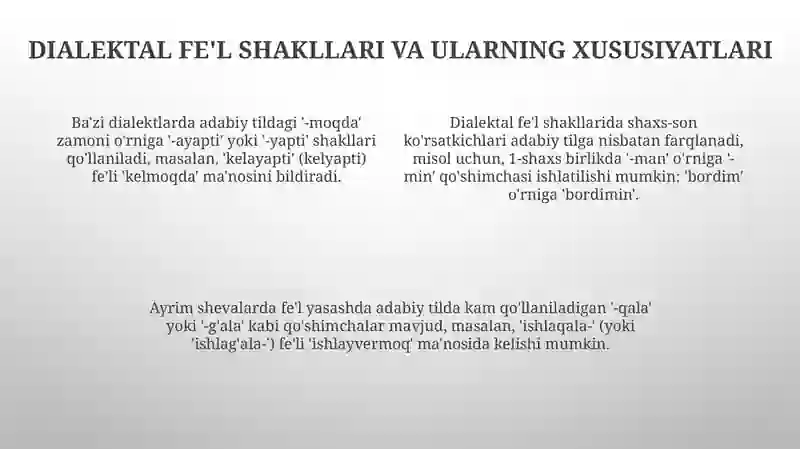 DIALEKTAL FE'L SHAKLLARI VA ULARNING XUSUSIYATLARI

Ba'zi dialektlarda adabiy tildagi '-moqda' zamoni o'rniga '-ayapti' yoki '-yapti' shakllari qo'llaniladi, masalan, 'kelayapti' (kelyapti) fe'li 'kelmoqda' ma'nosini bildiradi.

Dialektal fe'l shakllarida shaxs-son ko'rsatkichlari adabiy tilga nisbatan farqlanadi, misol uchun, 1-shaxs birlikda '-man' o'rniga '-min' qo'shimchasi ishlatilishi mumkin: 'bordim' o'rniga 'bordimin'.

Ayrim shevalarda fe'l yasashda adabiy tilda kam qo'llaniladigan '-qala' yoki '-g'ala' kabi qo'shimchalar mavjud, masalan, 'ishlaqala-' (yoki 'ishlag'ala-') fe'li 'ishlayvermoq' ma'nosida kelishi mumkin.